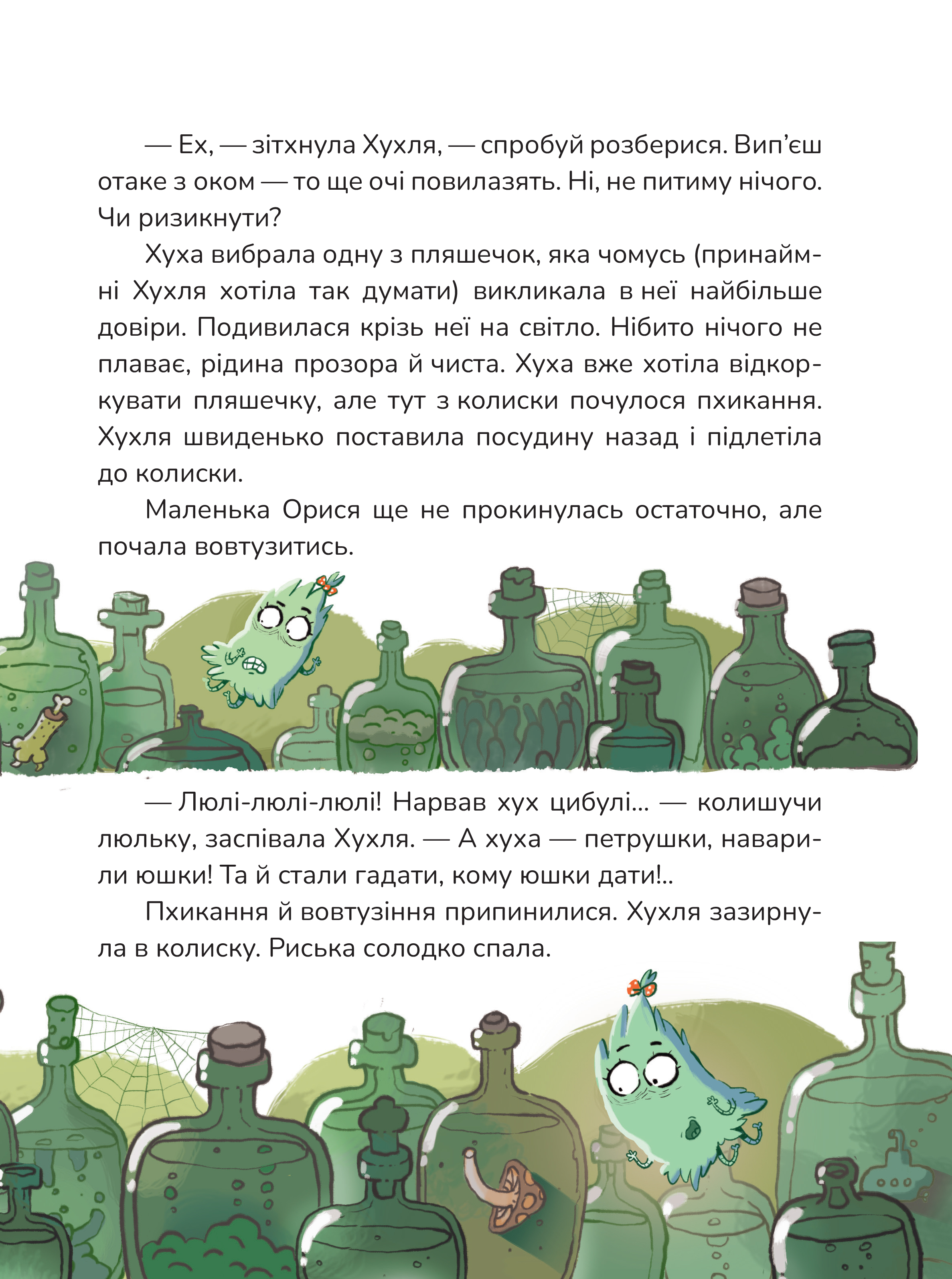 — Ех, — зітхнула Хухля, — спробуй розберися. Вип'єш отаке з оком — то ще очі повилазять. Ні, не питиму нічого. Чи ризикнути?

Хуха вибрала одну з пляшечок, яка чомусь (принаймні Хухля хотіла так думати) викликала в неї найбільше довіри. Подивилася крізь неї на світло. Нібито нічого не плаває, рідина прозора й чиста. Хуха вже хотіла відкоркувати пляшечку, але тут з колиски почулося пхикання. Хухля швиденько поставила посудину назад і підлетіла до колиски.

Маленька Орися ще не прокинулась остаточно, але почала вовтузитись.

— Люлі-люлі-люлі! Нарвав хух цибулі... — колишучи люльку, заспівала Хухля. — А хуха — петрушки, наварили юшки! Та й стали гадати, кому юшки дати!..

Пхикання й вовтузіння припинилися. Хухля зазирнула в колиску. Риська солодко спала.